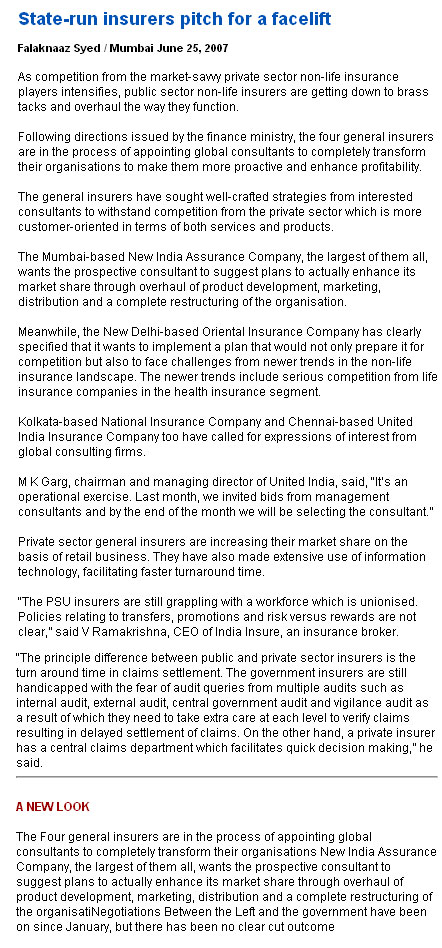 State-run insurers pitch for a facelift

Falaknaaz Syed / Mumbai June 25, 2007

As competition from the market-savvy private sector non-life insurance players intensifies, public sector non-life insurers are getting down to brass tacks and overhaul the way they function.

Following directions issued by the finance ministry, the four general insurers are in the process of appointing global consultants to completely transform their organisations to make them more proactive and enhance profitability.

The general insurers have sought well-crafted strategies from interested consultants to withstand competition from the private sector which is more customer-oriented in terms of both services and products.

The Mumbai-based New India Assurance Company, the largest of them all, wants the prospective consultant to suggest plans to actually enhance its market share through overhaul of product development, marketing, distribution and a complete restructuring of the organisation.

Meanwhile, the New Delhi-based Oriental Insurance Company has clearly specified that it wants to implement a plan that would not only prepare it for competition but also to face challenges from newer trends in the non-life insurance landscape. The newer trends include serious competition from life insurance companies in the health insurance segment.

Kolkata-based National Insurance Company and Chennai-based United India Insurance Company too have called for expressions of interest from global consulting firms.

M K Garg, chairman and managing director of United India, said, "It's an operational exercise. Last month, we invited bids from management consultants and by the end of the month we will be selecting the consultant."

Private sector general insurers are increasing their market share on the basis of retail business. They have also made extensive use of information technology, facilitating faster turnaround time.

"The PSU insurers are still grappling with a workforce which is unionised. Policies relating to transfers, promotions and risk versus rewards are not clear," said V Ramakrishna, CEO of India Insure, an insurance broker.

"The principle difference between public and private sector insurers is the turn around time in claims settlement. The government insurers are still handicapped with the fear of audit queries from multiple audits such as internal audit, external audit, central government audit and vigilance audit as a result of which they need to take extra care at each level to verify claims resulting in delayed settlement of claims. On the other hand, a private insurer has a central claims department which facilitates quick decision making," he said.

A NEW LOOK

The Four general insurers are in the process of appointing global consultants to completely transform their organisations New India Assurance Company, the largest of them all, wants the prospective consultant to suggest plans to actually enhance its market share through overhaul of product development, marketing, distribution and a complete restructuring of the organisatiNegotiations Between the Left and the government have been on since January, but there has been no clear cut outcome